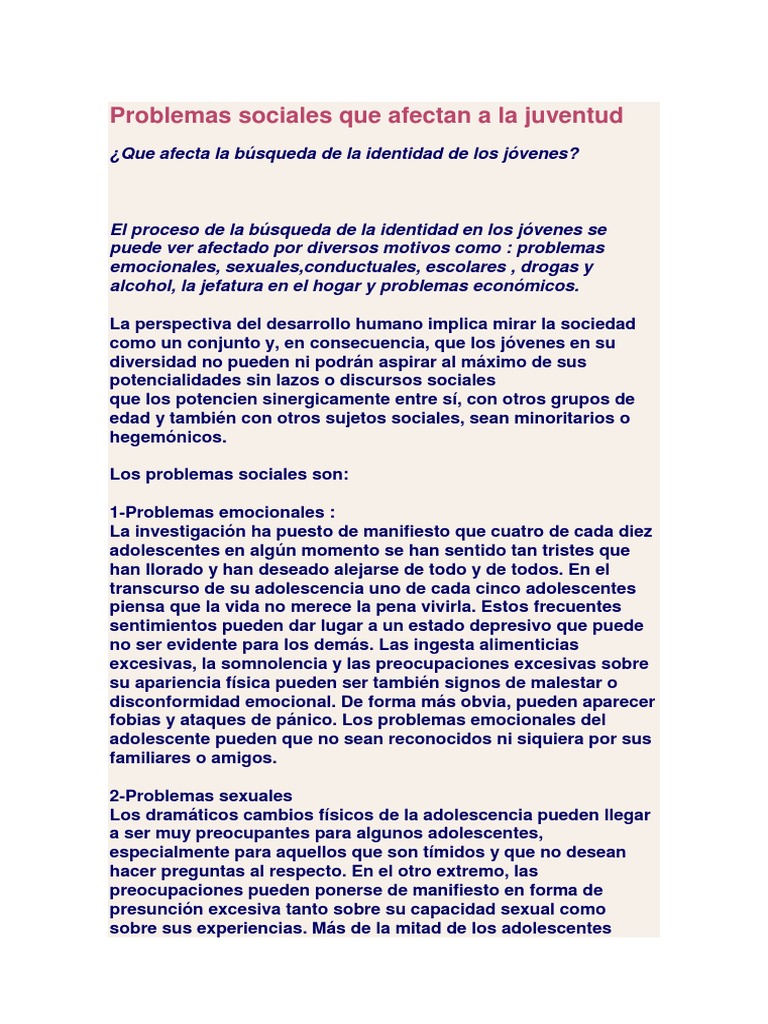 Problemas sociales que afectan a la juventud

¿Que afecta la búsqueda de la identidad de los jóvenes?

El proceso de la búsqueda de la identidad en los jóvenes se puede ver afectado por diversos motivos como : problemas emocionales, sexuales,conductuales, escolares , drogas y alcohol, la jefatura en el hogar y problemas económicos.

La perspectiva del desarrollo humano implica mirar la sociedad como un conjunto y, en consecuencia, que los jóvenes en su diversidad no pueden ni podrán aspirar al máximo de sus potencialidades sin lazos o discursos sociales
que los potencien sinergicamente entre sí, con otros grupos de edad y también con otros sujetos sociales, sean minoritarios o hegemónicos.

Los problemas sociales son:

1-Problemas emocionales :
La investigación ha puesto de manifiesto que cuatro de cada diez adolescentes en algún momento se han sentido tan tristes que han llorado y han deseado alejarse de todo y de todos. En el transcurso de su adolescencia uno de cada cinco adolescentes piensa que la vida no merece la pena vivirla. Estos frecuentes sentimientos pueden dar lugar a un estado depresivo que puede no ser evidente para los demás. Las ingesta alimenticias excesivas, la somnolencia y las preocupaciones excesivas sobre su apariencia física pueden ser también signos de malestar o disconformidad emocional. De forma más obvia, pueden aparecer fobias y ataques de pánico. Los problemas emocionales del adolescente pueden que no sean reconocidos ni siquiera por sus familiares o amigos.

2-Problemas sexuales
Los dramáticos cambios físicos de la adolescencia pueden llegar a ser muy preocupantes para algunos adolescentes, especialmente para aquellos que son tímidos y que no desean hacer preguntas al respecto. En el otro extremo, las preocupaciones pueden ponerse de manifiesto en forma de presunción excesiva tanto sobre su capacidad sexual como sobre sus experiencias. Más de la mitad de los adolescentes